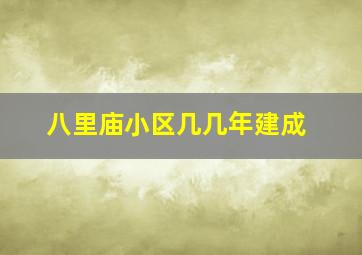 八里庙小区几几年建成